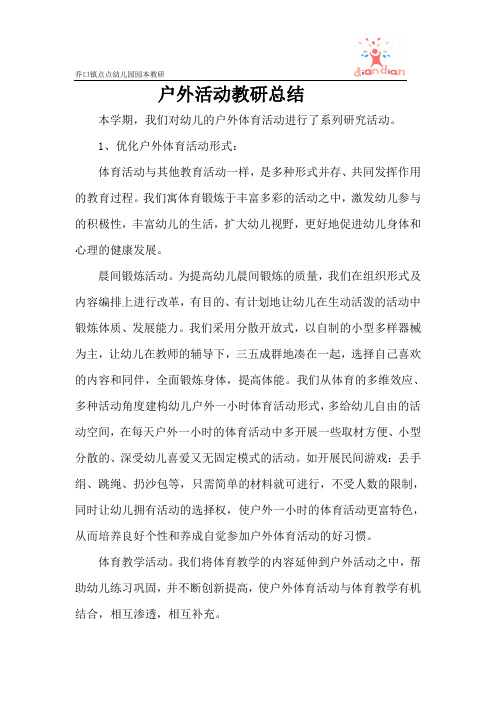 乔口镇点点幼儿园园本教研

diandian

户外活动教研总结

本学期，我们对幼儿的户外体育活动进行了系列研究活动。

1、优化户外体育活动形式：

体育活动与其他教育活动一样，是多种形式并存、共同发挥作用的教育过程。我们寓体育锻炼于丰富多彩的活动之中，激发幼儿参与的积极性，丰富幼儿的生活，扩大幼儿视野，更好地促进幼儿身体和心理的健康发展。

晨间锻炼活动。为提高幼儿晨间锻炼的质量，我们在组织形式及内容编排上进行改革，有目的、有计划地让幼儿在生动活泼的活动中锻炼体质、发展能力。我们采用分散开放式，以自制的小型多样器械为主，让幼儿在教师的辅导下，三五成群地凑在一起，选择自己喜欢的内容和同伴，全面锻炼身体，提高体能。我们从体育的多维效应、多种活动角度建构幼儿户外一小时体育活动形式，多给幼儿自由的活动空间，在每天户外一小时的体育活动中多开展一些取材方便、小型分散的、深受幼儿喜爱又无固定模式的活动。如开展民间游戏：丢手绢、跳绳、扔沙包等，只需简单的材料就可进行，不受人数的限制，同时让幼儿拥有活动的选择权，使户外一小时的体育活动更富特色，从而培养良好个性和养成自觉参加户外体育活动的好习惯。

体育教学活动。我们将体育教学的内容延伸到户外活动之中，帮助幼儿练习巩固，并不断创新提高，使户外体育活动与体育教学有机结合，相互渗透，相互补充。